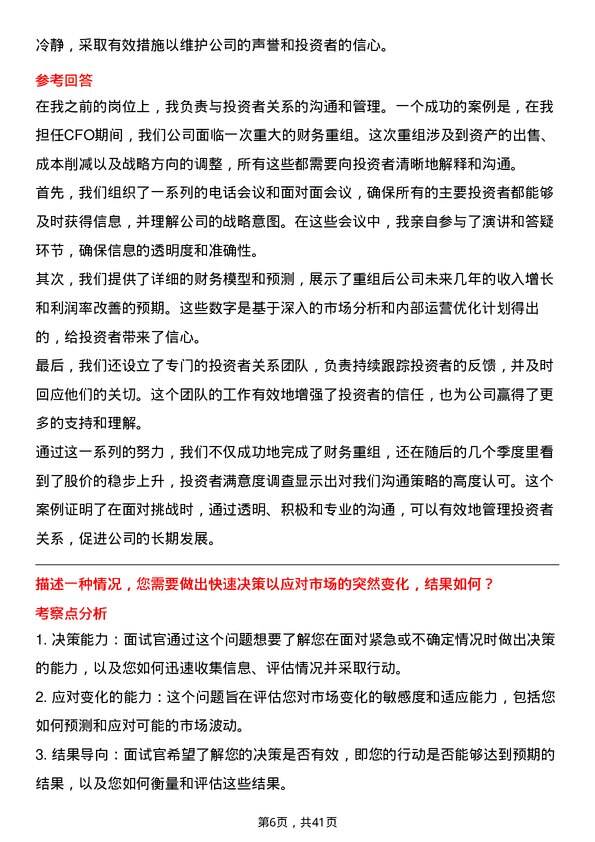 冷静，采取有效措施以维护公司的声誉和投资者的信心。

参考回答

在我之前的岗位上，我负责与投资者关系的沟通和管理。一个成功的案例是，在我担任CFO期间，我们公司面临一次重大的财务重组。这次重组涉及到资产的出售、成本削减以及战略方向的调整，所有这些都需要向投资者清晰地解释和沟通。

首先，我们组织了一系列的电话会议和面对面会议，确保所有的主要投资者都能够及时获得信息，并理解公司的战略意图。在这些会议中，我亲自参与了演讲和答疑环节，确保信息的透明度和准确性。

其次，我们提供了详细的财务模型和预测，展示了重组后公司未来几年的收入增长和利润率改善的预期。这些数字是基于深入的市场分析和内部运营优化计划得出的，给投资者带来了信心。

最后，我们还设立了专门的投资者关系团队，负责持续跟踪投资者的反馈，并及时回应他们的关切。这个团队的工作有效地增强了投资者的信任，也为公司赢得了更多的支持和理解。

通过这一系列的努力，我们不仅成功地完成了财务重组，还在随后的几个季度里看到了股价的稳步上升，投资者满意度调查显示出对我们沟通策略的高度认可。这个案例证明了在面对挑战时，通过透明、积极和专业的沟通，可以有效地管理投资者关系，促进公司的长期发展。

描述一种情况，您需要做出快速决策以应对市场的突然变化，结果如何？

考察点分析

1. 决策能力：面试官通过这个问题想要了解您在面对紧急或不确定情况时做出决策的能力，以及您如何迅速收集信息、评估情况并采取行动。

2. 应对变化的能力：这个问题旨在评估您对市场变化的敏感度和适应能力，包括您如何预测和应对可能的市场波动。

3. 结果导向：面试官希望了解您的决策是否有效，即您的行动是否能够达到预期的结果，以及您如何衡量和评估这些结果。

第6页，共41页